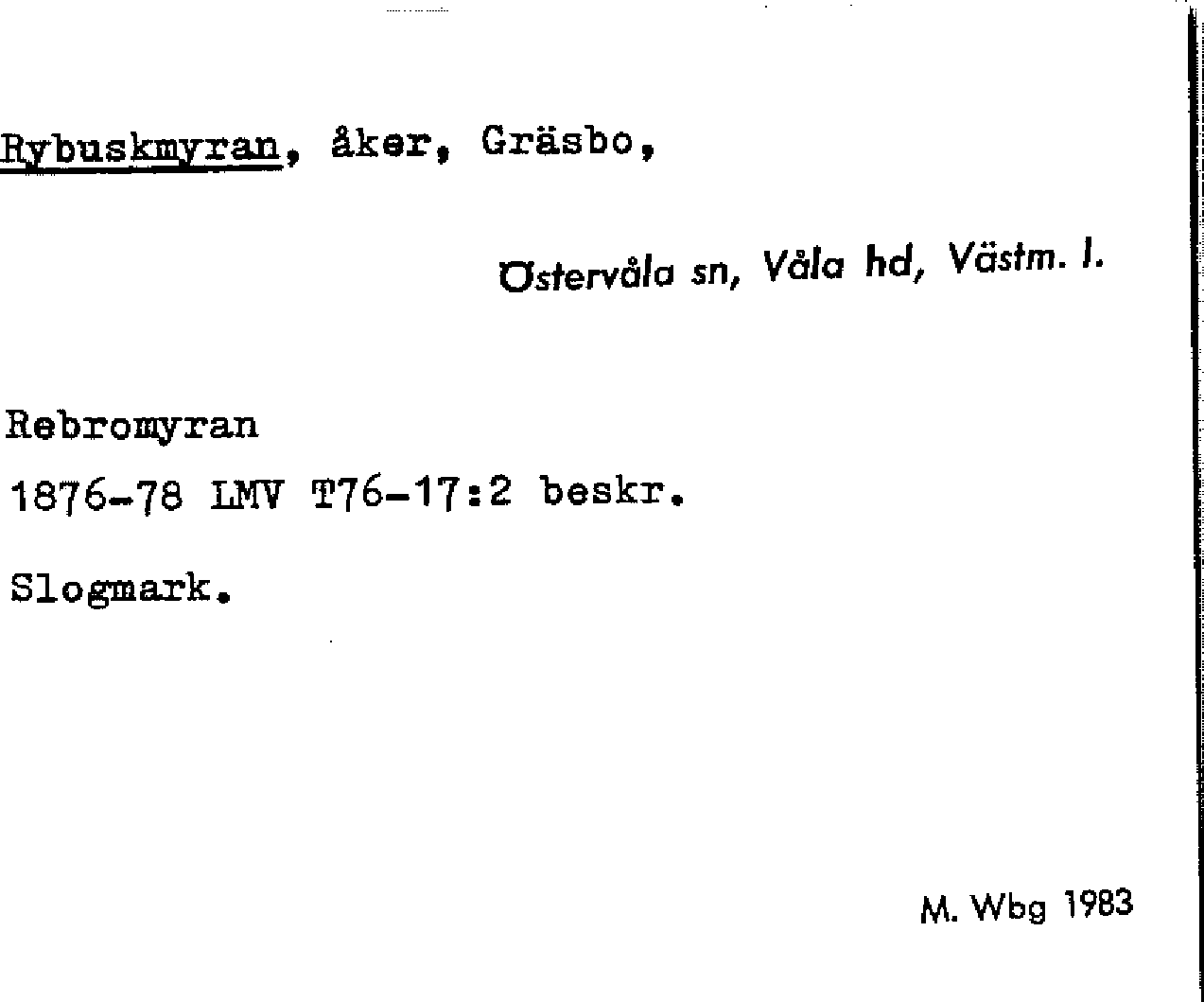 Rybuskmyran, åker, Gräsbo,

Östervåla sn, Våla hd, Västm. l.

Rebromyran

1876-78 LMV T76-17:2 beskr.

Slogmark.

M. Wbg 1983